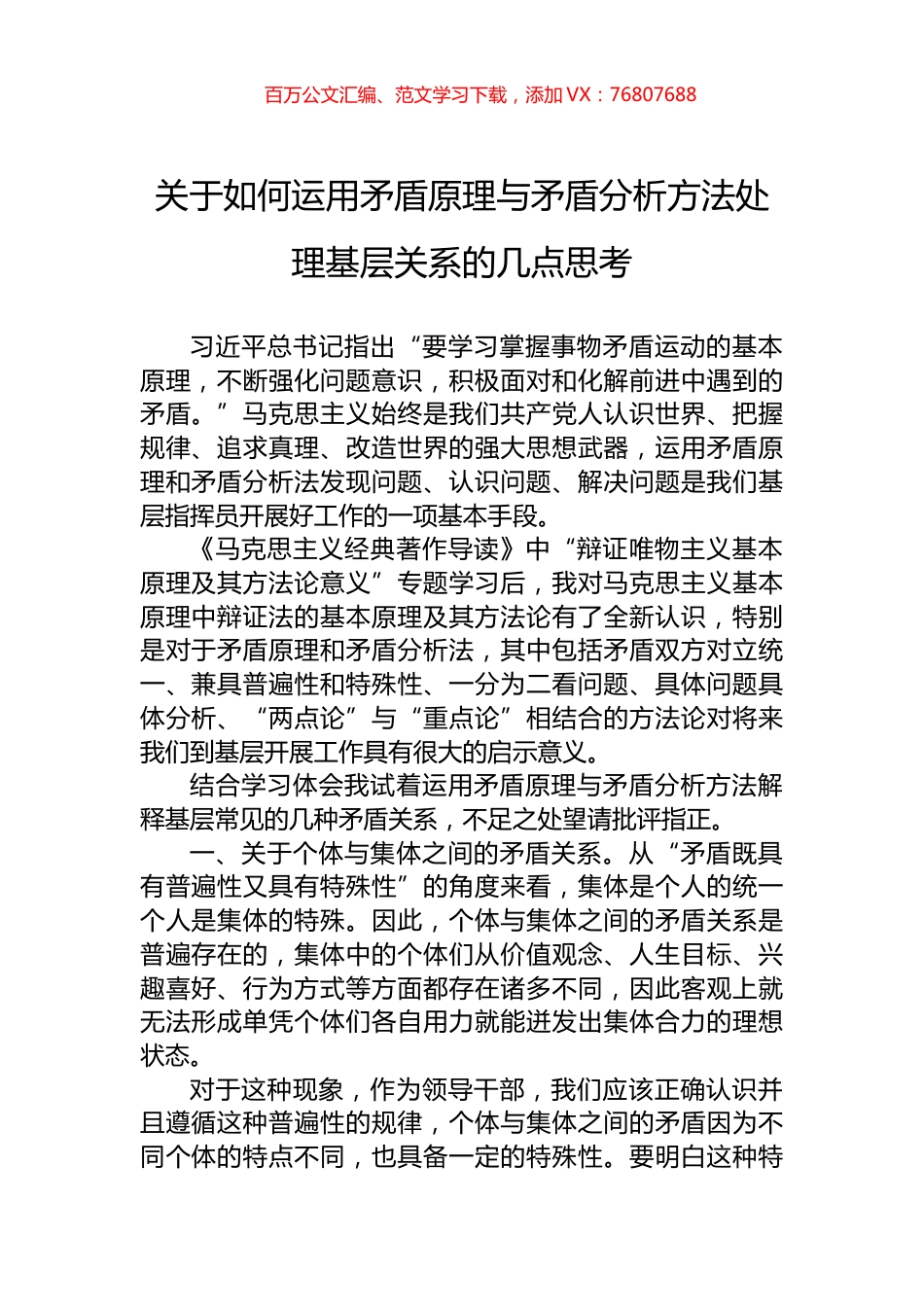 百万公文汇编、范文学习下载，添加 VX：76807688

关于如何运用矛盾原理与矛盾分析方法处理基层关系的几点思考

习近平总书记指出“要学习掌握事物矛盾运动的基本原理，不断强化问题意识，积极面对和化解前进中遇到的矛盾。”马克思主义始终是我们共产党人认识世界、把握规律、追求真理、改造世界的强大思想武器，运用矛盾原理和矛盾分析法发现问题、认识问题、解决问题是我们基层指挥员开展好工作的一项基本手段。

《马克思主义经典著作导读》中“辩证唯物主义基本原理及其方法论意义”专题学习后，我对马克思主义基本原理中辩证法的基本原理及其方法论有了全新认识，特别是对于矛盾原理和矛盾分析法，其中包括矛盾双方对立统一、兼具普遍性和特殊性、一分为二看问题、具体问题具体分析、“两点论”与“重点论”相结合的方法论对将来我们到基层开展工作具有很大的启示意义。

结合学习体会我试着运用矛盾原理与矛盾分析方法解释基层常见的几种矛盾关系，不足之处望请批评指正。

一、关于个体与集体之间的矛盾关系。从“矛盾既具有普遍性又具有特殊性”的角度来看，集体是个人的统一个人是集体的特殊。因此，个体与集体之间的矛盾关系是普遍存在的，集体中的个体们从价值观念、人生目标、兴趣喜好、行为方式等方面都存在诸多不同，因此客观上就无法形成单凭个体们各自用力就能迸发出集体合力的理想状态。

对于这种现象，作为领导干部，我们应该正确认识并且遵循这种普遍性的规律，个体与集体之间的矛盾因为不同个体的特点不同，也具备一定的特殊性。要明白这种特